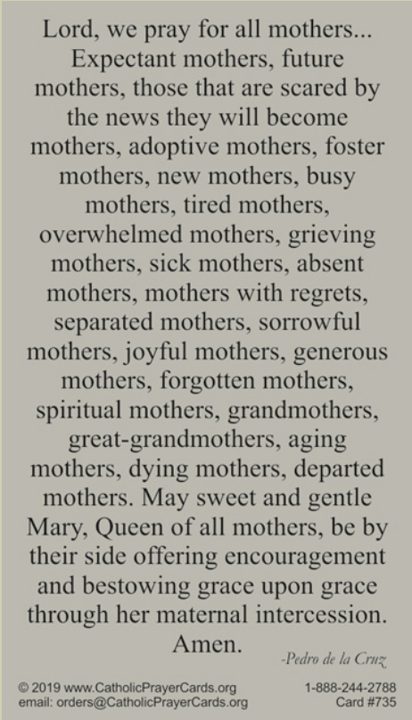 Lord, we pray for all mothers... Expectant mothers, future mothers, those that are scared by the news they will become mothers, adoptive mothers, foster mothers, new mothers, busy mothers, tired mothers, overwhelmed mothers, grieving mothers, sick mothers, absent mothers, mothers with regrets, separated mothers, sorrowful mothers, joyful mothers, generous mothers, forgotten mothers, spiritual mothers, grandmothers, great-grandmothers, aging mothers, dying mothers, departed mothers. May sweet and gentle Mary, Queen of all mothers, be by their side offering encouragement and bestowing grace upon grace through her maternal intercession. Amen.

-Pedro de la Cruz

© 2019 www.CatholicPrayerCards.org
email: orders@CatholicPrayerCards.org

1-888-244-2788
Card #735